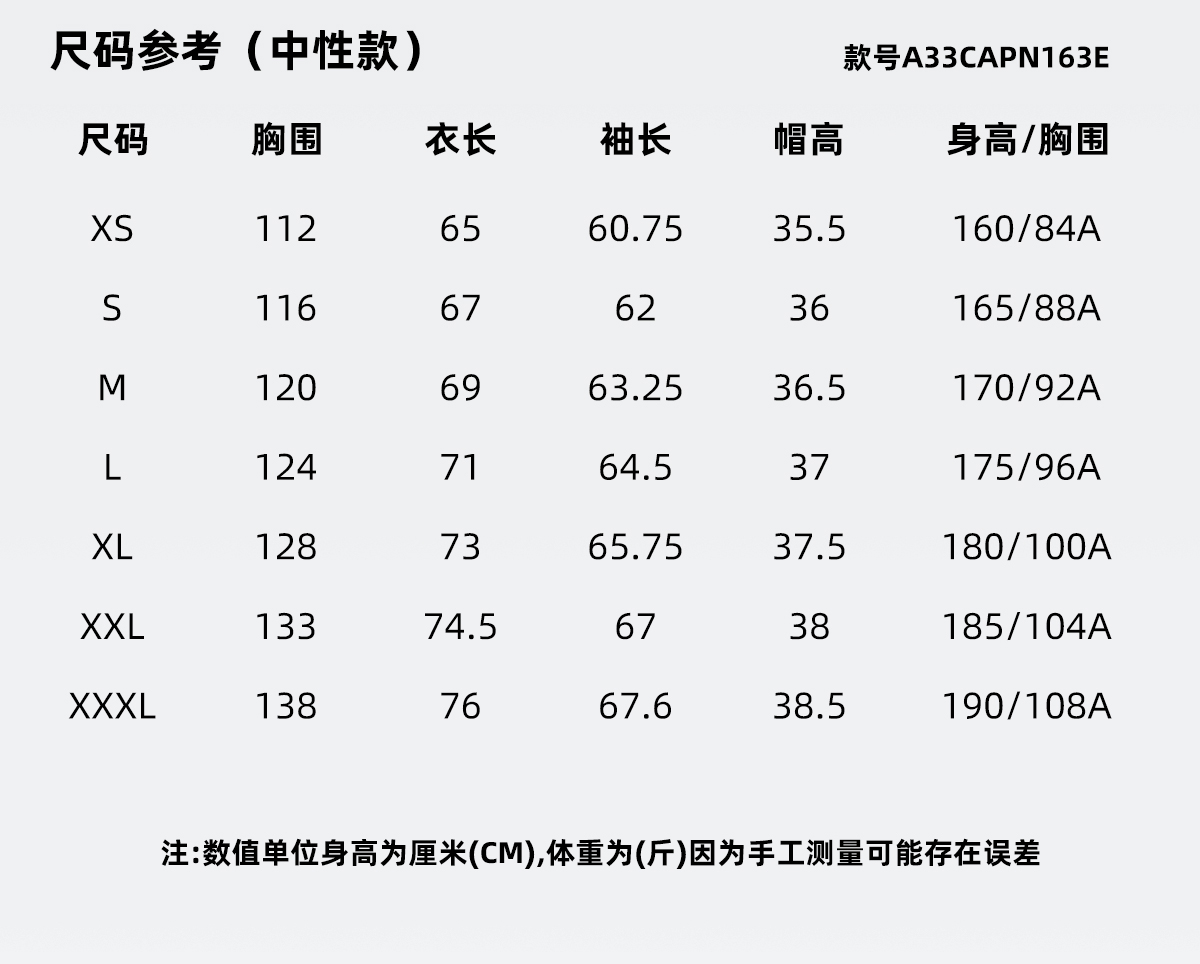 尺码参考（中性款）

款号A33CAPN163E

| 尺码 | 胸围 | 衣长 | 袖长 | 帽高 | 身高/胸围 |
|---|---|---|---|---|---|
| XS | 112 | 65 | 60.75 | 35.5 | 160/84A |
| S | 116 | 67 | 62 | 36 | 165/88A |
| M | 120 | 69 | 63.25 | 36.5 | 170/92A |
| L | 124 | 71 | 64.5 | 37 | 175/96A |
| XL | 128 | 73 | 65.75 | 37.5 | 180/100A |
| XXL | 133 | 74.5 | 67 | 38 | 185/104A |
| XXXL | 138 | 76 | 67.6 | 38.5 | 190/108A |

注:数值单位身高为厘米(CM),体重为(斤)因为手工测量可能存在误差